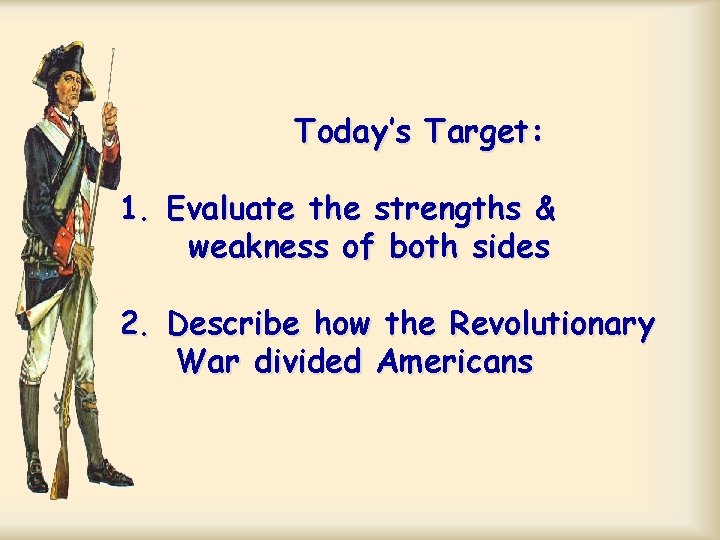 Today's Target:

1. Evaluate the strengths & weakness of both sides

2. Describe how the Revolutionary War divided Americans